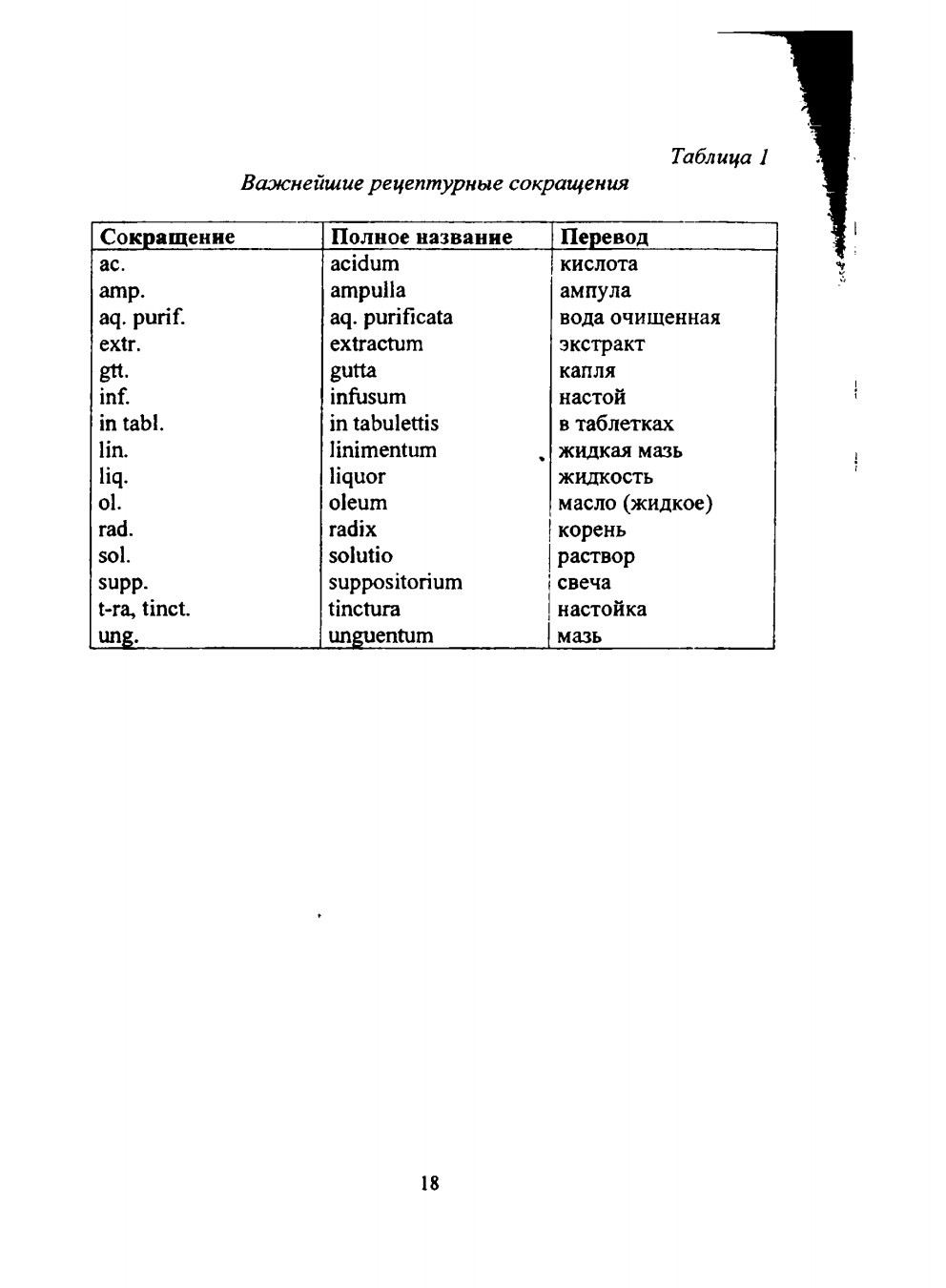 Таблица 1

Важнейшие рецептурные сокращения

| Сокращение | Полное название | Перевод |
|---|---|---|
| ac. | acidum | кислота |
| amp. | ampulla | ампула |
| aq. purif. | aq. purificata | вода очищенная |
| extr. | extractum | экстракт |
| gtt. | gutta | капля |
| inf. | infusum | настой |
| in tabl. | in tabulettis | в таблетках |
| lin. | linimentum | жидкая мазь |
| liq. | liquor | жидкость |
| ol. | oleum | масло (жидкое) |
| rad. | radix | корень |
| sol. | solutio | раствор |
| supp. | suppositorium | свеча |
| t-ra, tinct. | tinctura | настойка |
| ung. | unguentum | мазь |

18